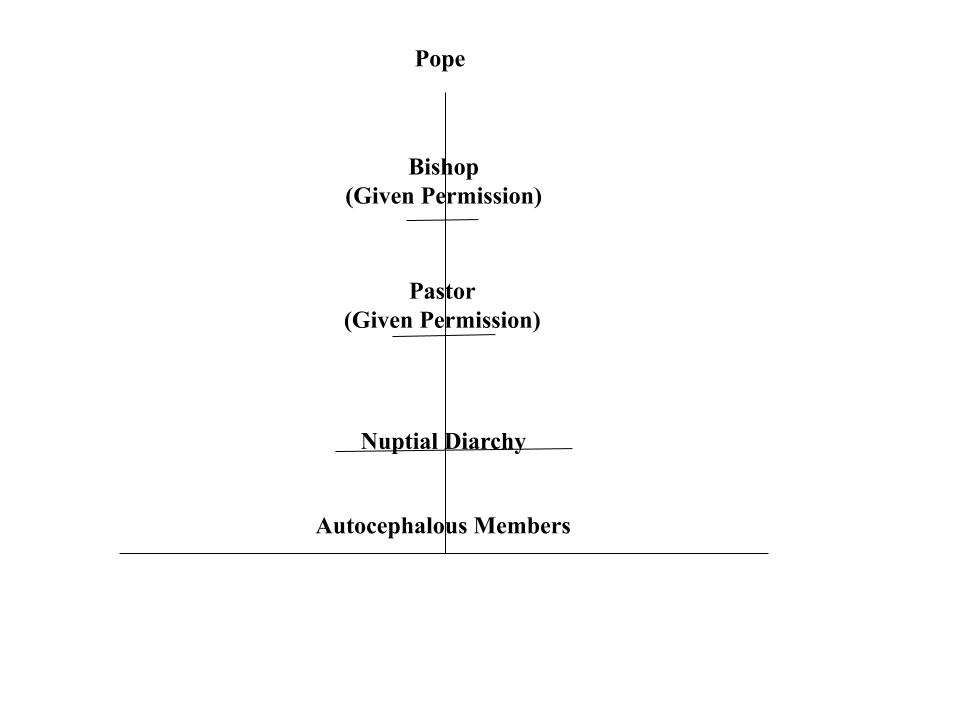 Pope

Bishop
(Given Permission)

Pastor
(Given Permission)

Nuptial Diarchy

Autocephalous Members